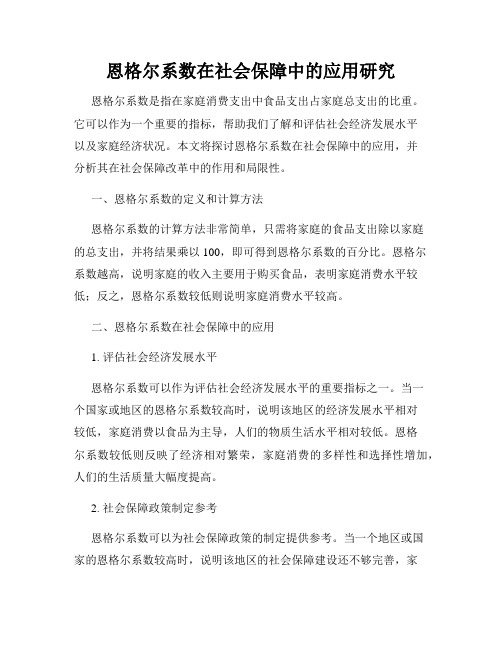 恩格尔系数在社会保障中的应用研究

恩格尔系数是指在家庭消费支出中食品支出占家庭总支出的比重。它可以作为一个重要的指标，帮助我们了解和评估社会经济发展水平以及家庭经济状况。本文将探讨恩格尔系数在社会保障中的应用，并分析其在社会保障改革中的作用和局限性。

一、恩格尔系数的定义和计算方法

恩格尔系数的计算方法非常简单，只需将家庭的食品支出除以家庭的总支出，并将结果乘以 100，即可得到恩格尔系数的百分比。恩格尔系数越高，说明家庭的收入主要用于购买食品，表明家庭消费水平较低；反之，恩格尔系数较低则说明家庭消费水平较高。

二、恩格尔系数在社会保障中的应用

1. 评估社会经济发展水平

恩格尔系数可以作为评估社会经济发展水平的重要指标之一。当一个国家或地区的恩格尔系数较高时，说明该地区的经济发展水平相对较低，家庭消费以食品为主导，人们的物质生活水平相对较低。恩格尔系数较低则反映了经济相对繁荣，家庭消费的多样性和选择性增加，人们的生活质量大幅度提高。

2. 社会保障政策制定参考

恩格尔系数可以为社会保障政策的制定提供参考。当一个地区或国家的恩格尔系数较高时，说明该地区的社会保障建设还不够完善，家